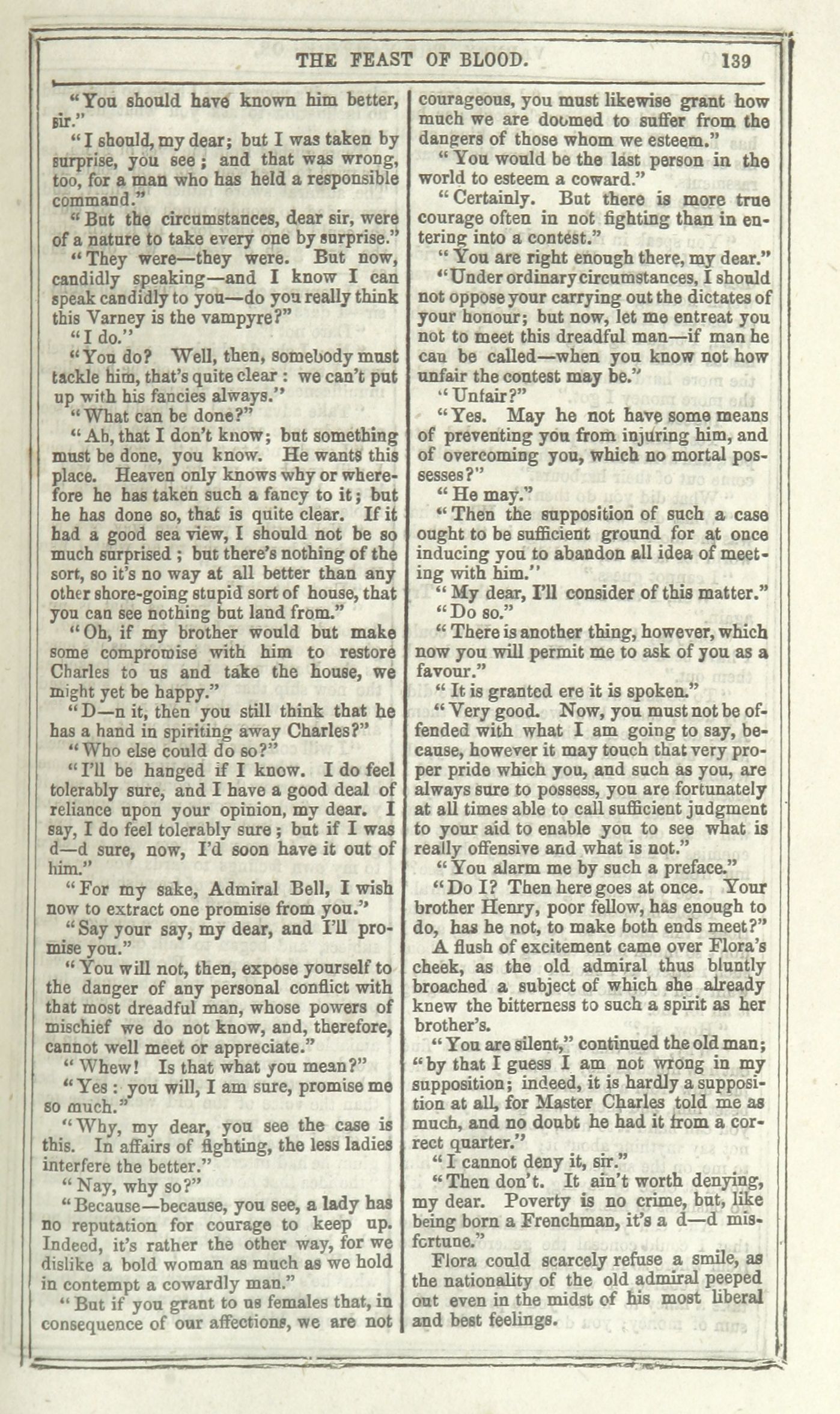 THE FEAST OF BLOOD. 139

"You should have known him better, sir."

"I should, my dear; but I was taken by surprise, you see; and that was wrong, too, for a man who has held a responsible command."

"But the circumstances, dear sir, were of a nature to take every one by surprise."

"They were—they were. But now, candidly speaking—and I know I can speak candidly to you—do you really think this Varney is the vampyre?"

"I do."

"You do? Well, then, somebody must tackle him, that's quite clear: we can't put up with his fancies always."

"What can be done?"

"Ah, that I don't know; but something must be done, you know. He wants this place. Heaven only knows why or wherefore he has taken such a fancy to it; but he has done so, that is quite clear. If it had a good sea view, I should not be so much surprised; but there's nothing of the sort, so it's no way at all better than any other shore-going stupid sort of house, that you can see nothing but land from."

"Oh, if my brother would but make some compromise with him to restore Charles to us and take the house, we might yet be happy."

"D—n it, then you still think that he has a hand in spiriting away Charles?"

"Who else could do so?"

"I'll be hanged if I know. I do feel tolerably sure, and I have a good deal of reliance upon your opinion, my dear. I say, I do feel tolerably sure; but if I was d—d sure, now, I'd soon have it out of him."

"For my sake, Admiral Bell, I wish now to extract one promise from you."

"Say your say, my dear, and I'll promise you."

"You will not, then, expose yourself to the danger of any personal conflict with that most dreadful man, whose powers of mischief we do not know, and, therefore, cannot well meet or appreciate."

"Whew! Is that what you mean?"

"Yes: you will, I am sure, promise me so much."

"Why, my dear, you see the case is this. In affairs of fighting, the less ladies interfere the better."

"Nay, why so?"

"Because—because, you see, a lady has no reputation for courage to keep up. Indeed, it's rather the other way, for we dislike a bold woman as much as we hold in contempt a cowardly man."

"But if you grant to us females that, in consequence of our affections, we are not courageous, you must likewise grant how much we are doomed to suffer from the dangers of those whom we esteem."

"You would be the last person in the world to esteem a coward."

"Certainly. But there is more true courage often in not fighting than in entering into a contest."

"You are right enough there, my dear."

"Under ordinary circumstances, I should not oppose your carrying out the dictates of your honour; but now, let me entreat you not to meet this dreadful man—if man he can be called—when you know not how unfair the contest may be."

"Unfair?"

"Yes. May he not have some means of preventing you from injuring him, and of overcoming you, which no mortal possesses?"

"He may."

"Then the supposition of such a case ought to be sufficient ground for at once inducing you to abandon all idea of meeting with him."

"My dear, I'll consider of this matter."

"Do so."

"There is another thing, however, which now you will permit me to ask of you as a favour."

"It is granted ere it is spoken."

"Very good. Now, you must not be offended with what I am going to say, because, however it may touch that very proper pride which you, and such as you, are always sure to possess, you are fortunately at all times able to call sufficient judgment to your aid to enable you to see what is really offensive and what is not."

"You alarm me by such a preface."

"Do I? Then here goes at once. Your brother Henry, poor fellow, has enough to do, has he not, to make both ends meet?"

A flush of excitement came over Flora's cheek, as the old admiral thus bluntly broached a subject of which she already knew the bitterness to such a spirit as her brother's.

"You are silent," continued the old man; "by that I guess I am not wrong in my supposition; indeed, it is hardly a supposition at all, for Master Charles told me as much, and no doubt he had it from a correct quarter."

"I cannot deny it, sir."

"Then don't. It ain't worth denying, my dear. Poverty is no crime, but, like being born a Frenchman, it's a d—d misfortune."

Flora could scarcely refuse a smile, as the nationality of the old admiral peeped out even in the midst of his most liberal and best feelings.